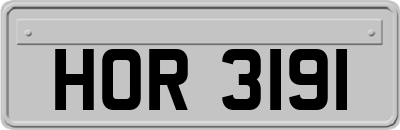 HOR 3191